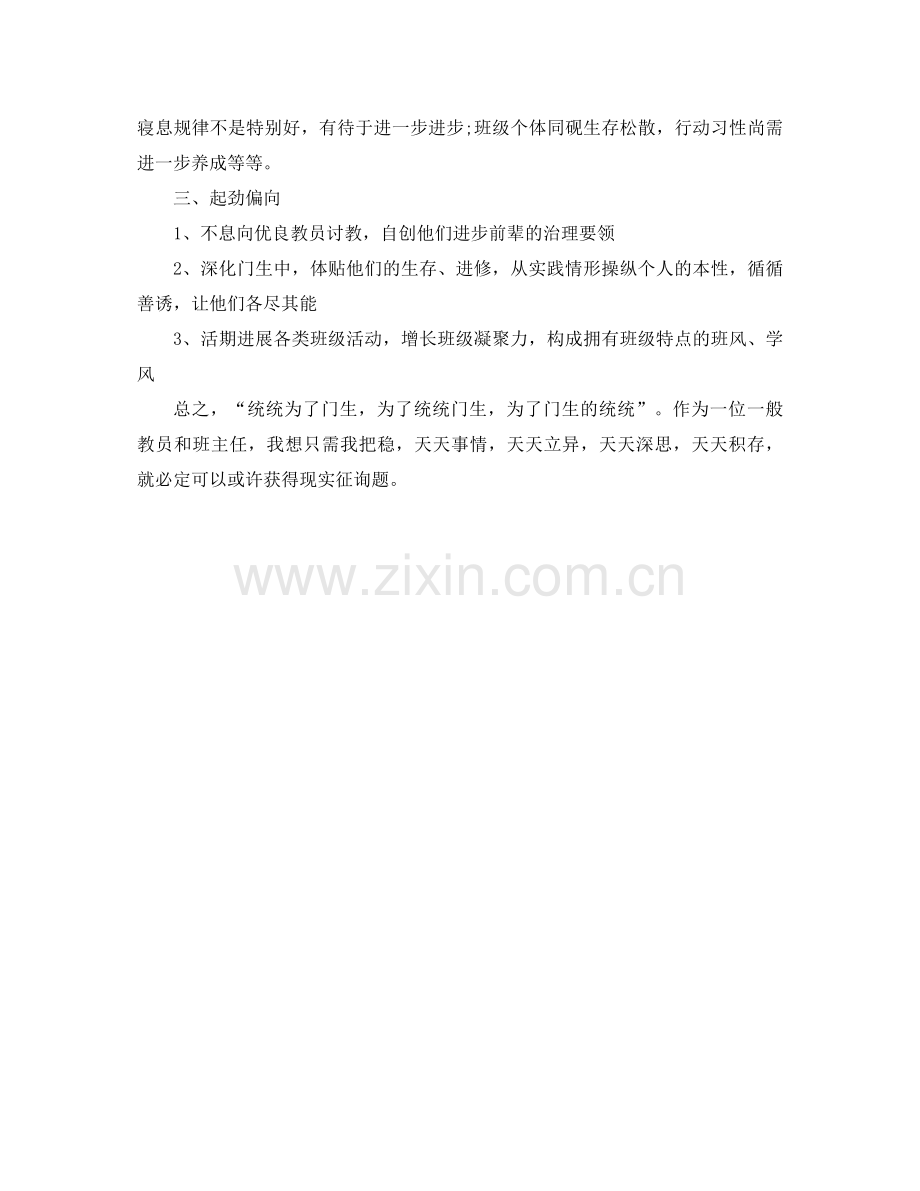 寝息规律不是特别好，有待于进一步进步;班级个体同砚生存松散，行动习性尚需进一步养成等等。

三、起劲偏向

1、不息向优良教员讨教，自创他们进步前辈的治理要领

2、深化门生中，体贴他们的生存、进修，从实践情形操纵个人的本性，循循善诱，让他们各尽其能

3、活期进展各类班级活动，增长班级凝聚力，构成拥有班级特点的班风、学风

总之，“统统为了门生，为了统统门生，为了门生的统统”。作为一位一般教员和班主任，我想只需我把稳，天天事情，天天立异，天天深思，天天积存，就必定可以或许获得现实征询题。

www.zixin.com.cn